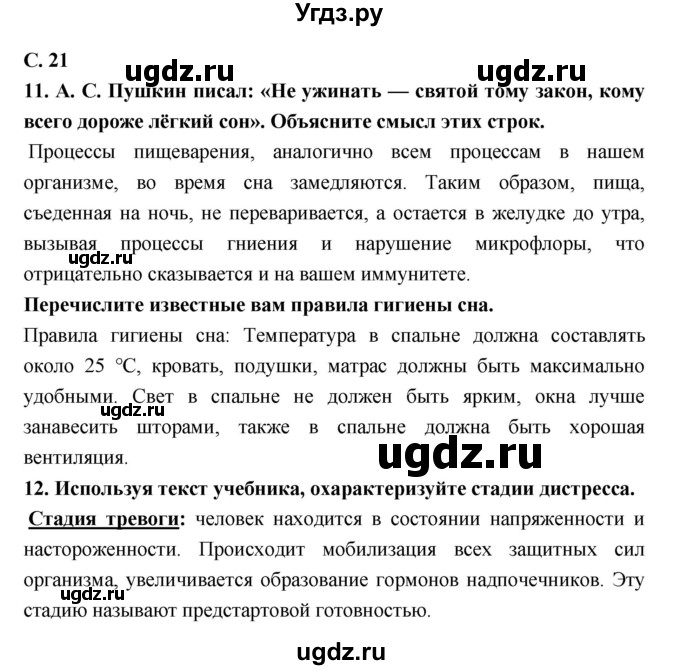 Угдз.ру

С. 21

ugdz.ru ugdz.ru

11. А. С. Пушкин писал: «Не ужинать — святой тому закон, кому всего дороже лёгкий сон». Объясните смысл этих строк.

Процессы пищеварения, аналогично всем процессам в нашем организме, во время сна замедляются. Таким образом, пища, съеденная на ночь, не переваривается, а остается в желудке до утра, вызывая процессы гниения и нарушение микрофлоры, что отрицательно сказывается и на вашем иммунитете.

ugdz.ru

Перечислите известные вам правила гигиены сна.

Правила гигиены сна: Температура в спальне должна составлять около 25 °С, кровать, подушки, матрас должны быть максимально удобными. Свет в спальне не должен быть ярким, окна лучше занавесить шторами, также в спальне должна быть хорошая вентиляция.

ugdz.ru

ugdz.ru

12. Используя текст учебника, охарактеризуйте стадии дистресса.

Стадия тревоги: человек находится в состоянии напряженности и настороженности. Происходит мобилизация всех защитных сил организма, увеличивается образование гормонов надпочечников. Эту стадию называют предстартовой готовностью.

ugdz.ru

ugdz.ru